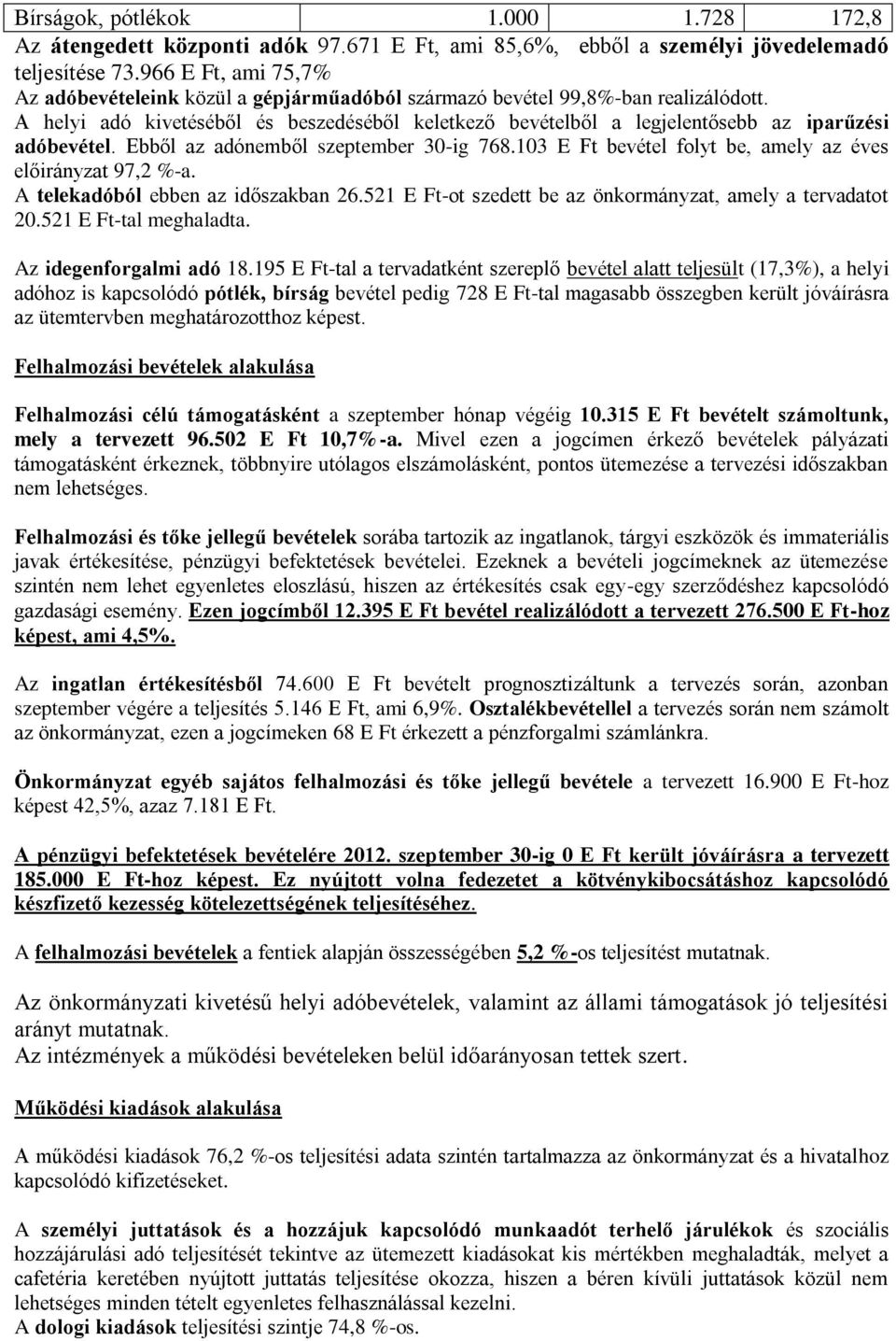 | Bírságok, pótlékok | 1.000 | 1.728 | 172,8 |
|---|---|---|---|

Az átengedett központi adók 97.671 E Ft, ami 85,6%, ebből a személyi jövedelemadó teljesítése 73.966 E Ft, ami 75,7%
Az adóbevételeink közül a gépjárműadóból származó bevétel 99,8%-ban realizálódott.
A helyi adó kivetéséből és beszedéséből keletkező bevételből a legjelentősebb az iparűzési adóbevétel. Ebből az adónemből szeptember 30-ig 768.103 E Ft bevétel folyt be, amely az éves előirányzat 97,2 %-a.
A telekadóból ebben az időszakban 26.521 E Ft-ot szedett be az önkormányzat, amely a tervadatot 20.521 E Ft-tal meghaladta.

Az idegenforgalmi adó 18.195 E Ft-tal a tervadatként szereplő bevétel alatt teljesült (17,3%), a helyi adóhoz is kapcsolódó pótlék, bírság bevétel pedig 728 E Ft-tal magasabb összegben került jóváírásra az ütemtervben meghatározotthoz képest.

Felhalmozási bevételek alakulása

Felhalmozási célú támogatásként a szeptember hónap végéig 10.315 E Ft bevételt számoltunk, mely a tervezett 96.502 E Ft 10,7%-a. Mivel ezen a jogcímen érkező bevételek pályázati támogatásként érkeznek, többnyire utólagos elszámolásként, pontos ütemezése a tervezési időszakban nem lehetséges.

Felhalmozási és tőke jellegű bevételek sorába tartozik az ingatlanok, tárgyi eszközök és immateriális javak értékesítése, pénzügyi befektetések bevételei. Ezeknek a bevételi jogcímeknek az ütemezése szintén nem lehet egyenletes eloszlású, hiszen az értékesítés csak egy-egy szerződéshez kapcsolódó gazdasági esemény. Ezen jogcímből 12.395 E Ft bevétel realizálódott a tervezett 276.500 E Ft-hoz képest, ami 4,5%.

Az ingatlan értékesítésből 74.600 E Ft bevételt prognosztizáltunk a tervezés során, azonban szeptember végére a teljesítés 5.146 E Ft, ami 6,9%. Osztalékbevétellel a tervezés során nem számolt az önkormányzat, ezen a jogcímeken 68 E Ft érkezett a pénzforgalmi számlánkra.

Önkormányzat egyéb sajátos felhalmozási és tőke jellegű bevétele a tervezett 16.900 E Ft-hoz képest 42,5%, azaz 7.181 E Ft.

A pénzügyi befektetések bevételére 2012. szeptember 30-ig 0 E Ft került jóváírásra a tervezett 185.000 E Ft-hoz képest. Ez nyújtott volna fedezetet a kötvénykibocsátáshoz kapcsolódó készfizető kezesség kötelezettségének teljesítéséhez.

A felhalmozási bevételek a fentiek alapján összességében 5,2 %-os teljesítést mutatnak.

Az önkormányzati kivetésű helyi adóbevételek, valamint az állami támogatások jó teljesítési arányt mutatnak.
Az intézmények a működési bevételeken belül időarányosan tettek szert.

Működési kiadások alakulása

A működési kiadások 76,2 %-os teljesítési adata szintén tartalmazza az önkormányzat és a hivatalhoz kapcsolódó kifizetéseket.

A személyi juttatások és a hozzájuk kapcsolódó munkaadót terhelő járulékok és szociális hozzájárulási adó teljesítését tekintve az ütemezett kiadásokat kis mértékben meghaladták, melyet a cafetéria keretében nyújtott juttatás teljesítése okozza, hiszen a béren kívüli juttatások közül nem lehetséges minden tételt egyenletes felhasználással kezelni.
A dologi kiadások teljesítési szintje 74,8 %-os.